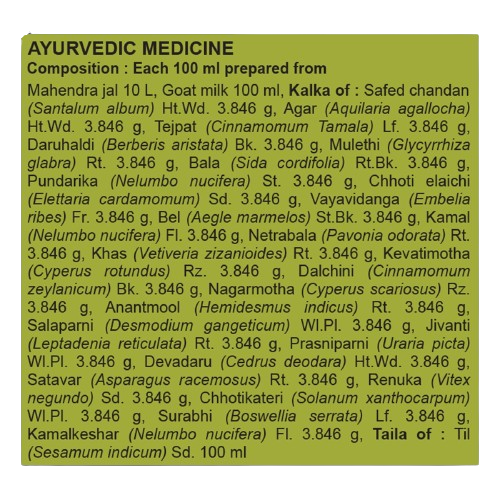 AYURVEDIC MEDICINE
Composition : Each 100 ml prepared from

Mahendra jal 10 L, Goat milk 100 ml, Kalka of : Safed chandan (Santalum album) Ht.Wd. 3.846 g, Agar (Aquilaria agallocha) Ht.Wd. 3.846 g, Tejpat (Cinnamomum Tamala) Lf. 3.846 g, Daruhaldi (Berberis aristata) Bk. 3.846 g, Mulethi (Glycyrrhiza glabra) Rt. 3.846 g, Bala (Sida cordifolia) Rt.Bk. 3.846 g, Pundarika (Nelumbo nucifera) St. 3.846 g, Chhoti elaichi (Elettaria cardamomum) Sd. 3.846 g, Vayavidanga (Embelia ribes) Fr. 3.846 g, Bel (Aegle marmelos) St.Bk. 3.846 g, Kamal (Nelumbo nucifera) Fl. 3.846 g, Netrabala (Pavonia odorata) Rt. 3.846 g, Khas (Vetiveria zizanioides) Rt. 3.846 g, Kevatimotha (Cyperus rotundus) Rz. 3.846 g, Dalchini (Cinnamomum zeylanicum) Bk. 3.846 g, Nagarmotha (Cyperus scariosus) Rz. 3.846 g, Anantmool (Hemidesmus indicus) Rt. 3.846 g, Salaparni (Desmodium gangeticum) Wl.Pl. 3.846 g, Jivanti (Leptadenia reticulata) Rt. 3.846 g, Prasniparni (Uraria picta) Wl.Pl. 3.846 g, Devadaru (Cedrus deodara) Ht.Wd. 3.846 g, Satavar (Asparagus racemosus) Rt. 3.846 g, Renuka (Vitex negundo) Sd. 3.846 g, Chhotikateri (Solanum xanthocarpum) Wl.Pl. 3.846 g, Surabhi (Boswellia serrata) Lf. 3.846 g, Kamalkeshar (Nelumbo nucifera) Fl. 3.846 g, Taila of : Til (Sesamum indicum) Sd. 100 ml